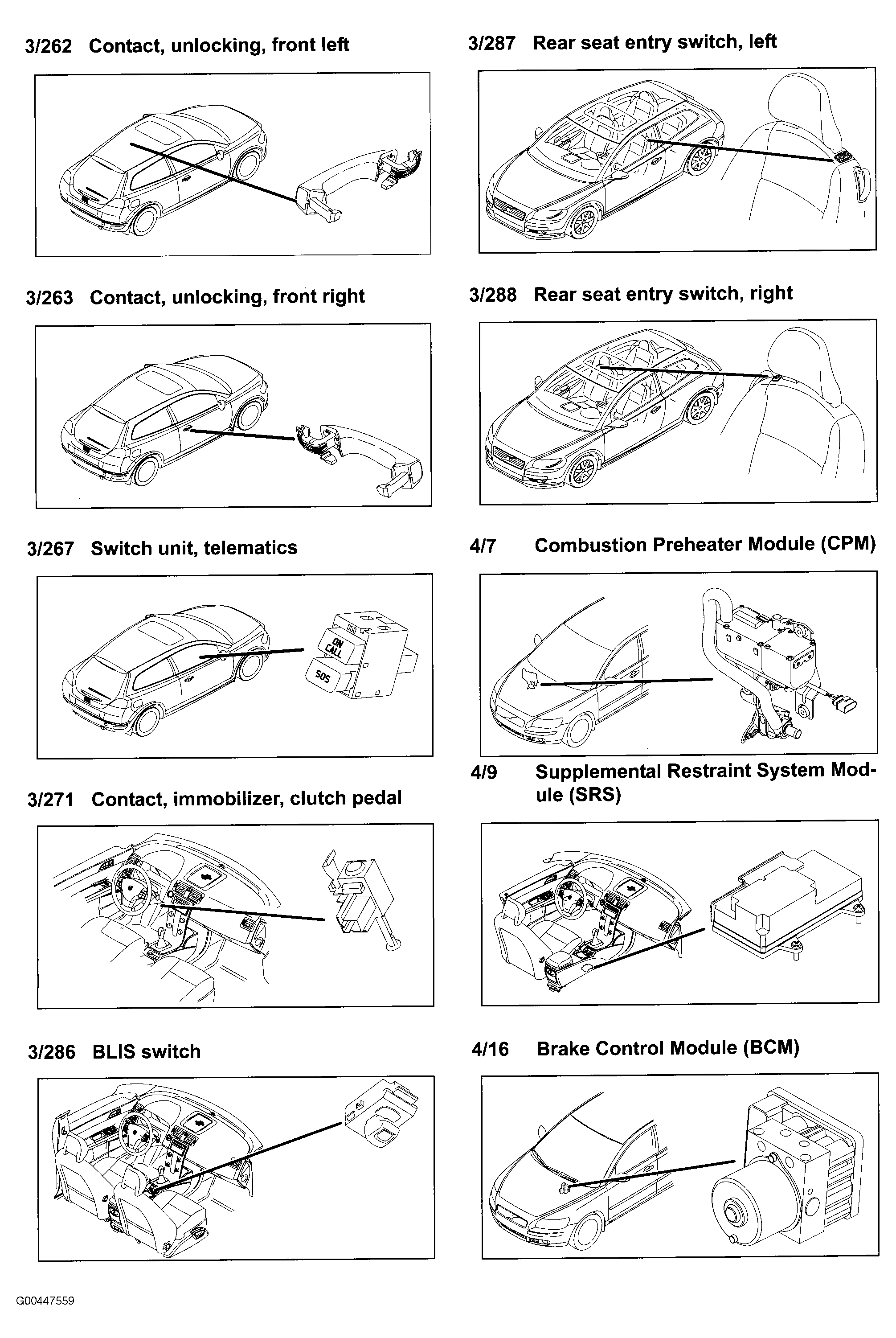 3/262 Contact, unlocking, front left

3/263 Contact, unlocking, front right

3/267 Switch unit, telematics

ON CALL

SOS

3/271 Contact, immobilizer, clutch pedal

3/286 BLIS switch

3/287 Rear seat entry switch, left

3/288 Rear seat entry switch, right

4/7 Combustion Preheater Module (CPM)

4/9 Supplemental Restraint System Module (SRS)

4/16 Brake Control Module (BCM)

G00447559